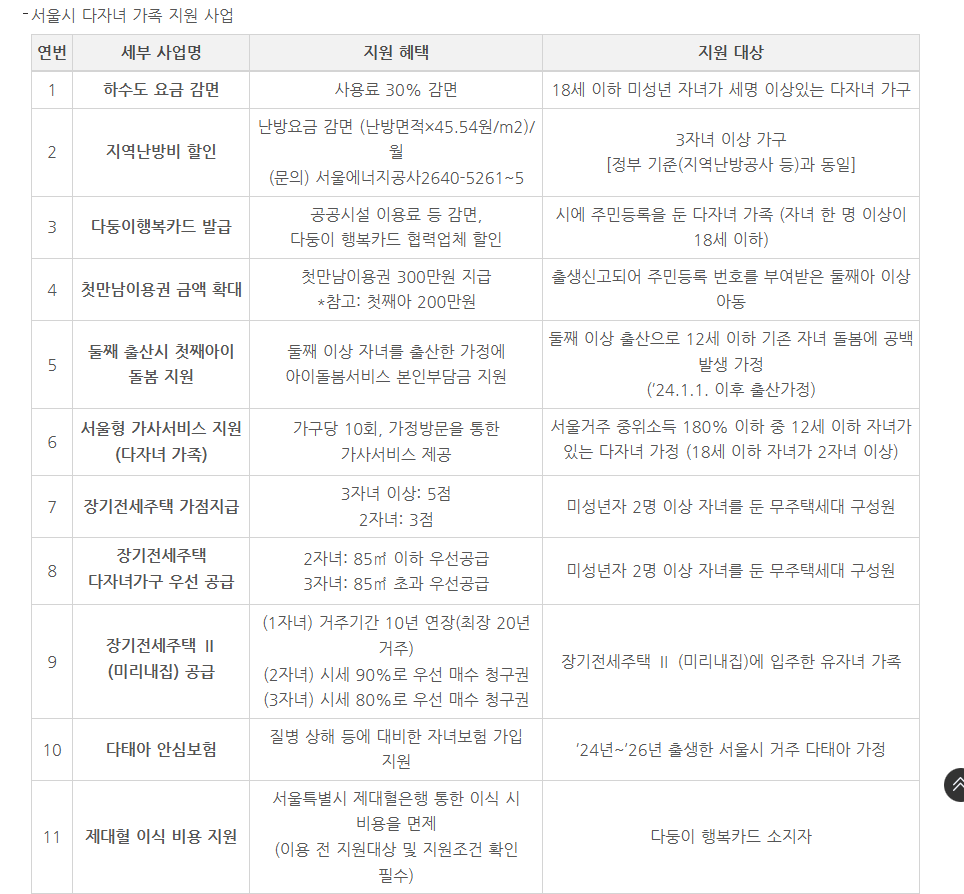 -서울시 다자녀 가족 지원 사업

| 연번 | 세부 사업명 | 지원 혜택 | 지원 대상 |
|---|---|---|---|
| 1 | 하수도 요금 감면 | 사용료 30% 감면 | 18세 이하 미성년 자녀가 세명 이상있는 다자녀 가구 |
| 2 | 지역난방비 할인 | 난방요금 감면 (난방면적×45.54원/m2)/월 (문의) 서울에너지공사2640-5261~5 | 3자녀 이상 가구 [정부 기준(지역난방공사 등)과 동일] |
| 3 | 다둥이행복카드 발급 | 공공시설 이용료 등 감면, 다둥이 행복카드 협력업체 할인 | 시에 주민등록을 둔 다자녀 가족 (자녀 한 명 이상이 18세 이하) |
| 4 | 첫만남이용권 금액 확대 | 첫만남이용권 300만원 지급 *참고: 첫째아 200만원 | 출생신고되어 주민등록 번호를 부여받은 둘째아 이상 아동 |
| 5 | 둘째 출산시 첫째아이 돌봄 지원 | 둘째 이상 자녀를 출산한 가정에 아이돌봄서비스 본인부담금 지원 | 둘째 이상 출산으로 12세 이하 기존 자녀 돌봄에 공백 발생 가정 ('24.1.1. 이후 출산가정) |
| 6 | 서울형 가사서비스 지원 (다자녀 가족) | 가구당 10회, 가정방문을 통한 가사서비스 제공 | 서울거주 중위소득 180% 이하 중 12세 이하 자녀가 있는 다자녀 가정 (18세 이하 자녀가 2자녀 이상) |
| 7 | 장기전세주택 가점지급 | 3자녀 이상: 5점 2자녀: 3점 | 미성년자 2명 이상 자녀를 둔 무주택세대 구성원 |
| 8 | 장기전세주택 다자녀가구 우선 공급 | 2자녀: 85㎡ 이하 우선공급 3자녀: 85㎡ 초과 우선공급 | 미성년자 2명 이상 자녀를 둔 무주택세대 구성원 |
| 9 | 장기전세주택 II (미리내집) 공급 | (1자녀) 거주기간 10년 연장(최장 20년 거주) (2자녀) 시세 90%로 우선 매수 청구권 (3자녀) 시세 80%로 우선 매수 청구권 | 장기전세주택 II (미리내집)에 입주한 유자녀 가족 |
| 10 | 다태아 안심보험 | 질병 상해 등에 대비한 자녀보험 가입 지원 | '24년~'26년 출생한 서울시 거주 다태아 가정 |
| 11 | 제대혈 이식 비용 지원 | 서울특별시 제대혈은행 통한 이식 시 비용을 면제 (이용 전 지원대상 및 지원조건 확인 필수) | 다둥이 행복카드 소지자 |